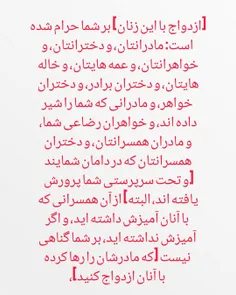 [ازدواج با این زنان] بر شما حرام شده است: مادرانتان، و دخترانتان، و خواهرانتان، و عمه هایتان، و خاله هایتان، و دختران برادر، و دختران خواهر، و مادرانی که شما را شیر داده اند، و خواهران رضاعی شما، و مادران همسرانتان، و دختران همسرانتان که در دامان شمایند [و تحت سرپرستی شما پرورش یافته اند، البته] از آن همسرانی که با آنان آمیزش داشته اید، و اگر آمیزش نداشته اید، بر شما گناهی نیست [که مادرشان را رها کرده با آنان ازدواج کنید]،